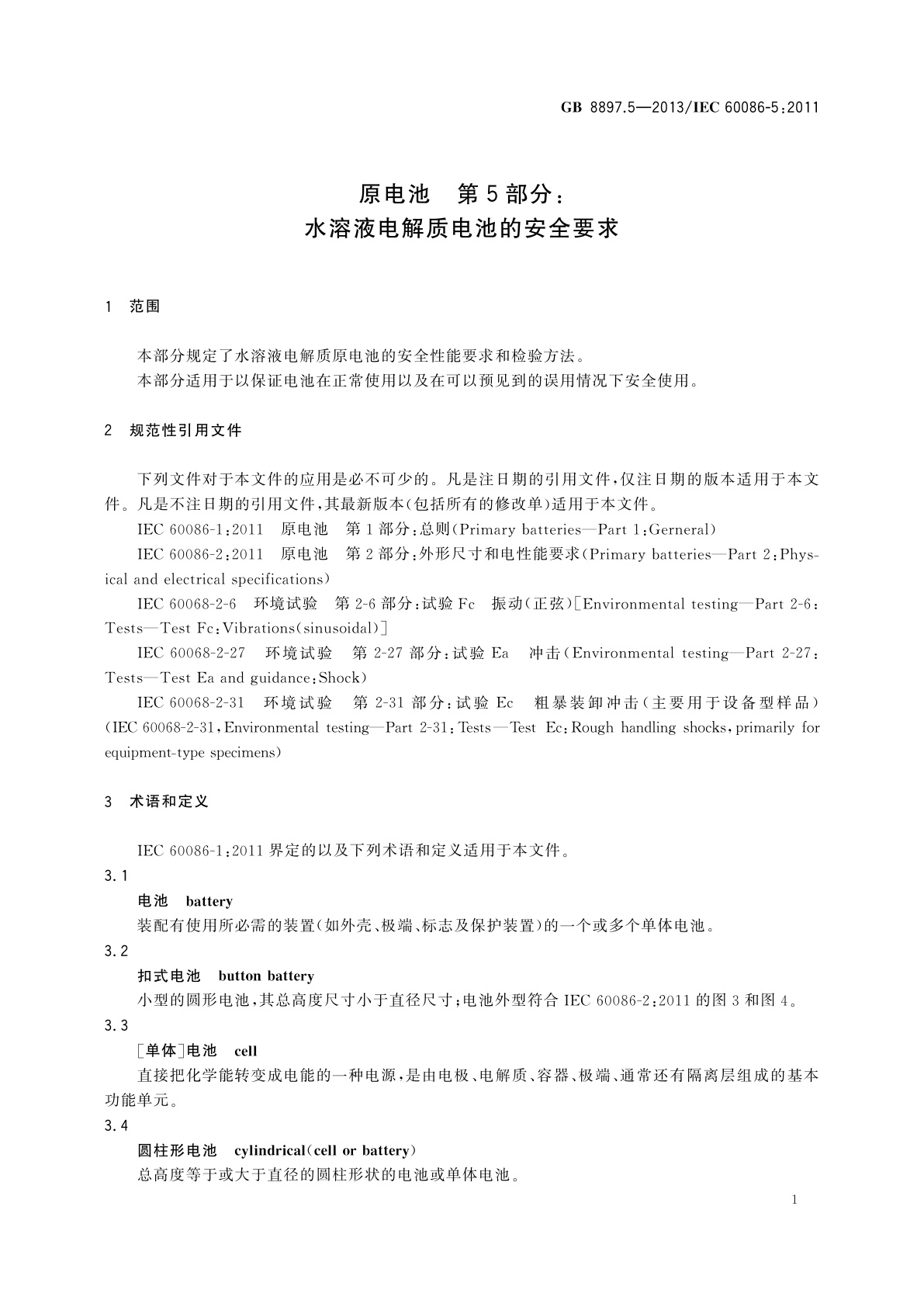 GB 8897.5—2013/IEC 60086-5:2011

原电池　第5部分：
水溶液电解质电池的安全要求

1　范围

本部分规定了水溶液电解质原电池的安全性能要求和检验方法。
本部分适用于以保证电池在正常使用以及在可以预见到的误用情况下安全使用。

2　规范性引用文件

下列文件对于本文件的应用是必不可少的。凡是注日期的引用文件，仅注日期的版本适用于本文件。凡是不注日期的引用文件，其最新版本(包括所有的修改单)适用于本文件。

IEC 60086-1:2011　原电池　第1部分：总则(Primary batteries—Part 1:Gerneral)

IEC 60086-2:2011　原电池　第2部分：外形尺寸和电性能要求(Primary batteries—Part 2:Physical and electrical specifications)

IEC 60068-2-6　环境试验　第2-6部分：试验Fc　振动(正弦)[Environmental testing—Part 2-6: Tests—Test Fc:Vibrations(sinusoidal)]

IEC 60068-2-27　环境试验　第2-27部分：试验Ea　冲击(Environmental testing—Part 2-27: Tests—Test Ea and guidance:Shock)

IEC 60068-2-31　环境试验　第2-31部分：试验Ec　粗暴装卸冲击(主要用于设备型样品)(IEC 60068-2-31,Environmental testing—Part 2-31:Tests—Test Ec:Rough handling shocks,primarily for equipment-type specimens)

3　术语和定义

IEC 60086-1:2011界定的以及下列术语和定义适用于本文件。

3.1

电池　battery

装配有使用所必需的装置(如外壳、极端、标志及保护装置)的一个或多个单体电池。

3.2

扣式电池　button battery

小型的圆形电池，其总高度尺寸小于直径尺寸；电池外型符合IEC 60086-2:2011的图3和图4。

3.3

[单体]电池　cell

直接把化学能转变成电能的一种电源，是由电极、电解质、容器、极端、通常还有隔离层组成的基本功能单元。

3.4

圆柱形电池　cylindrical(cell or battery)

总高度等于或大于直径的圆柱形状的电池或单体电池。

1